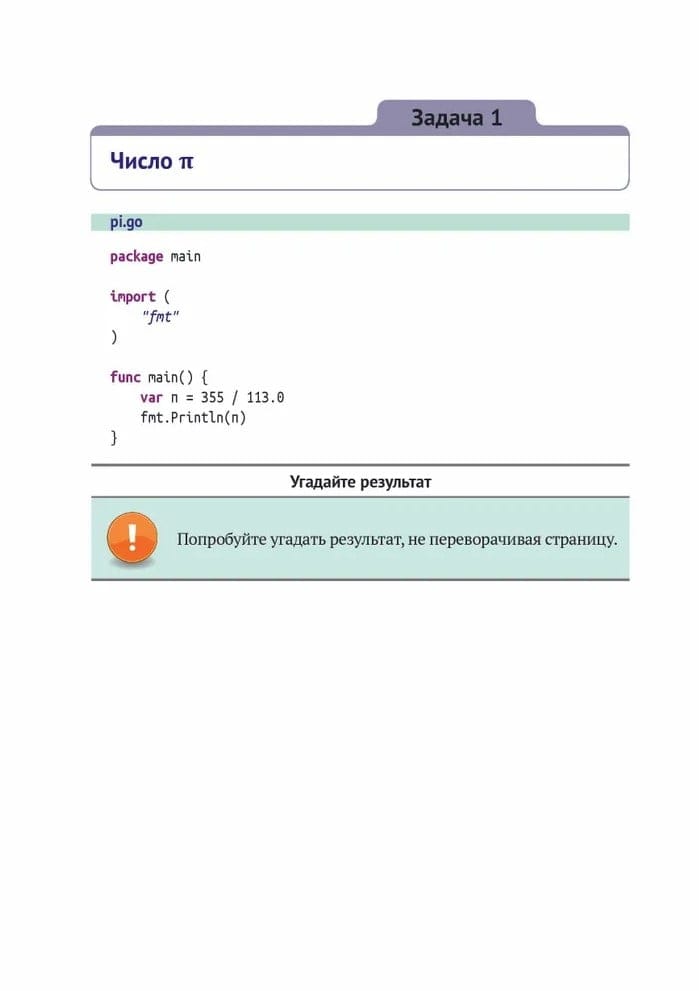 Задача 1

Число π

pi.go

package main

import (
    "fmt"
)

func main() {
    var π = 355 / 113.0
    fmt.Println(π)
}

Угадайте результат

Попробуйте угадать результат, не переворачивая страницу.